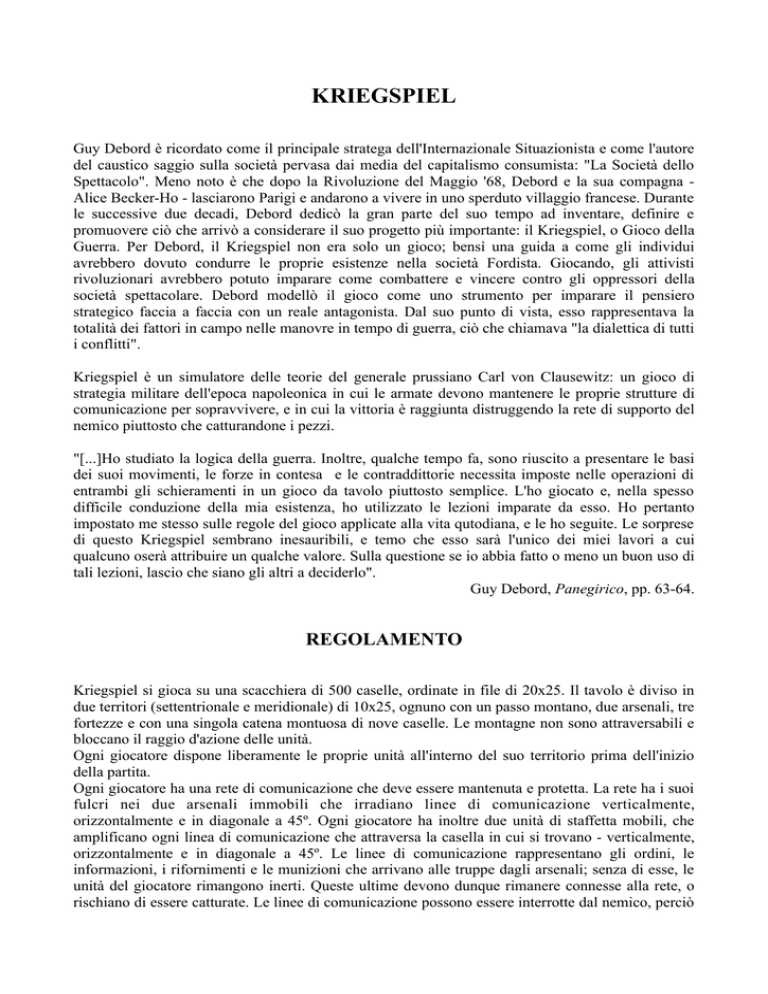 KRIEGSPIEL

Guy Debord è ricordato come il principale stratega dell'Internazionale Situazionista e come l'autore del caustico saggio sulla società pervasa dai media del capitalismo consumista: "La Società dello Spettacolo". Meno noto è che dopo la Rivoluzione del Maggio '68, Debord e la sua compagna - Alice Becker-Ho - lasciarono Parigi e andarono a vivere in uno sperduto villaggio francese. Durante le successive due decadi, Debord dedicò la gran parte del suo tempo ad inventare, definire e promuovere ciò che arrivò a considerare il suo progetto più importante: il Kriegspiel, o Gioco della Guerra. Per Debord, il Kriegspiel non era solo un gioco; bensì una guida a come gli individui avrebbero dovuto condurre le proprie esistenze nella società Fordista. Giocando, gli attivisti rivoluzionari avrebbero potuto imparare come combattere e vincere contro gli oppressori della società spettacolare. Debord modellò il gioco come uno strumento per imparare il pensiero strategico faccia a faccia con un reale antagonista. Dal suo punto di vista, esso rappresentava la totalità dei fattori in campo nelle manovre in tempo di guerra, ciò che chiamava "la dialettica di tutti i conflitti".

Kriegspiel è un simulatore delle teorie del generale prussiano Carl von Clausewitz: un gioco di strategia militare dell'epoca napoleonica in cui le armate devono mantenere le proprie strutture di comunicazione per sopravvivere, e in cui la vittoria è raggiunta distruggendo la rete di supporto del nemico piuttosto che catturandone i pezzi.

"[...]Ho studiato la logica della guerra. Inoltre, qualche tempo fa, sono riuscito a presentare le basi dei suoi movimenti, le forze in contesa e le contraddittorie necessita imposte nelle operazioni di entrambi gli schieramenti in un gioco da tavolo piuttosto semplice. L'ho giocato e, nella spesso difficile conduzione della mia esistenza, ho utilizzato le lezioni imparate da esso. Ho pertanto impostato me stesso sulle regole del gioco applicate alla vita qutodiana, e le ho seguite. Le sorprese di questo Kriegspiel sembrano inesauribili, e temo che esso sarà l'unico dei miei lavori a cui qualcuno oserà attribuire un qualche valore. Sulla questione se io abbia fatto o meno un buon uso di tali lezioni, lascio che siano gli altri a deciderlo".
Guy Debord, Panegirico, pp. 63-64.

REGOLAMENTO

Kriegspiel si gioca su una scacchiera di 500 caselle, ordinate in file di 20x25. Il tavolo è diviso in due territori (settentrionale e meridionale) di 10x25, ognuno con un passo montano, due arsenali, tre fortezze e con una singola catena montuosa di nove caselle. Le montagne non sono attraversabili e bloccano il raggio d'azione delle unità.
Ogni giocatore dispone liberamente le proprie unità all'interno del suo territorio prima dell'inizio della partita.
Ogni giocatore ha una rete di comunicazione che deve essere mantenuta e protetta. La rete ha i suoi fulcri nei due arsenali immobili che irradiano linee di comunicazione verticalmente, orizzontalmente e in diagonale a 45º. Ogni giocatore ha inoltre due unità di staffetta mobili, che amplificano ogni linea di comunicazione che attraversa la casella in cui si trovano - verticalmente, orizzontalmente e in diagonale a 45º. Le linee di comunicazione rappresentano gli ordini, le informazioni, i rifornimenti e le munizioni che arrivano alle truppe dagli arsenali; senza di esse, le unità del giocatore rimangono inerti. Queste ultime devono dunque rimanere connesse alla rete, o rischiano di essere catturate. Le linee di comunicazione possono essere interrotte dal nemico, perciò